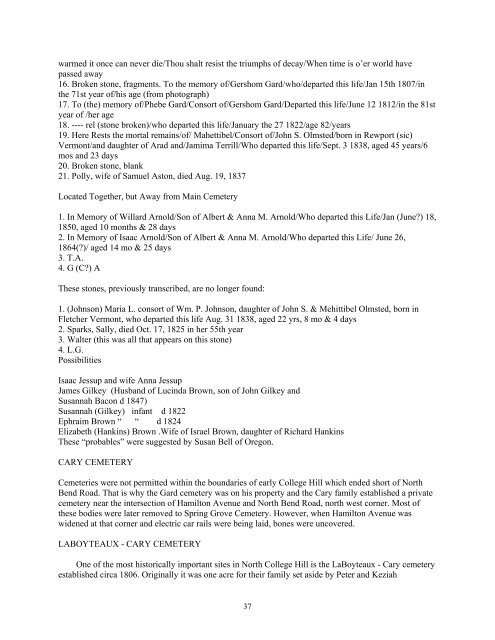 warmed it once can never die/Thou shalt resist the triumphs of decay/When time is o'er world have passed away
16. Broken stone, fragments. To the memory of/Gershom Gard/who/departed this life/Jan 15th 1807/in the 71st year of/his age (from photograph)
17. To (the) memory of/Phebe Gard/Consort of/Gershom Gard/Departed this life/June 12 1812/in the 81st year of /her age
18. ---- rel (stone broken)/who departed this life/January the 27 1822/age 82/years
19. Here Rests the mortal remains/of/ Mahettibel/Consort of/John S. Olmsted/born in Rewport (sic) Vermont/and daughter of Arad and/Jamima Terrill/Who departed this life/Sept. 3 1838, aged 45 years/6 mos and 23 days
20. Broken stone, blank
21. Polly, wife of Samuel Aston, died Aug. 19, 1837

Located Together, but Away from Main Cemetery

1. In Memory of Willard Arnold/Son of Albert & Anna M. Arnold/Who departed this Life/Jan (June?) 18, 1850, aged 10 months & 28 days
2. In Memory of Isaac Arnold/Son of Albert & Anna M. Arnold/Who departed this Life/ June 26, 1864(?)/ aged 14 mo & 25 days
3. T.A.
4. G (C?) A

These stones, previously transcribed, are no longer found:

1. (Johnson) Maria L. consort of Wm. P. Johnson, daughter of John S. & Mehittibel Olmsted, born in Fletcher Vermont, who departed this life Aug. 31 1838, aged 22 yrs, 8 mo & 4 days
2. Sparks, Sally, died Oct. 17, 1825 in her 55th year
3. Walter (this was all that appears on this stone)
4. L.G.
Possibilities

Isaac Jessup and wife Anna Jessup
James Gilkey (Husband of Lucinda Brown, son of John Gilkey and Susannah Bacon d 1847)
Susannah (Gilkey) infant d 1822
Ephraim Brown " " d 1824
Elizabeth (Hankins) Brown .Wife of Israel Brown, daughter of Richard Hankins
These "probables" were suggested by Susan Bell of Oregon.

CARY CEMETERY

Cemeteries were not permitted within the boundaries of early College Hill which ended short of North Bend Road. That is why the Gard cemetery was on his property and the Cary family established a private cemetery near the intersection of Hamilton Avenue and North Bend Road, north west corner. Most of these bodies were later removed to Spring Grove Cemetery. However, when Hamilton Avenue was widened at that corner and electric car rails were being laid, bones were uncovered.

LABOYTEAUX - CARY CEMETERY

One of the most historically important sites in North College Hill is the LaBoyteaux - Cary cemetery established circa 1806. Originally it was one acre for their family set aside by Peter and Keziah

37